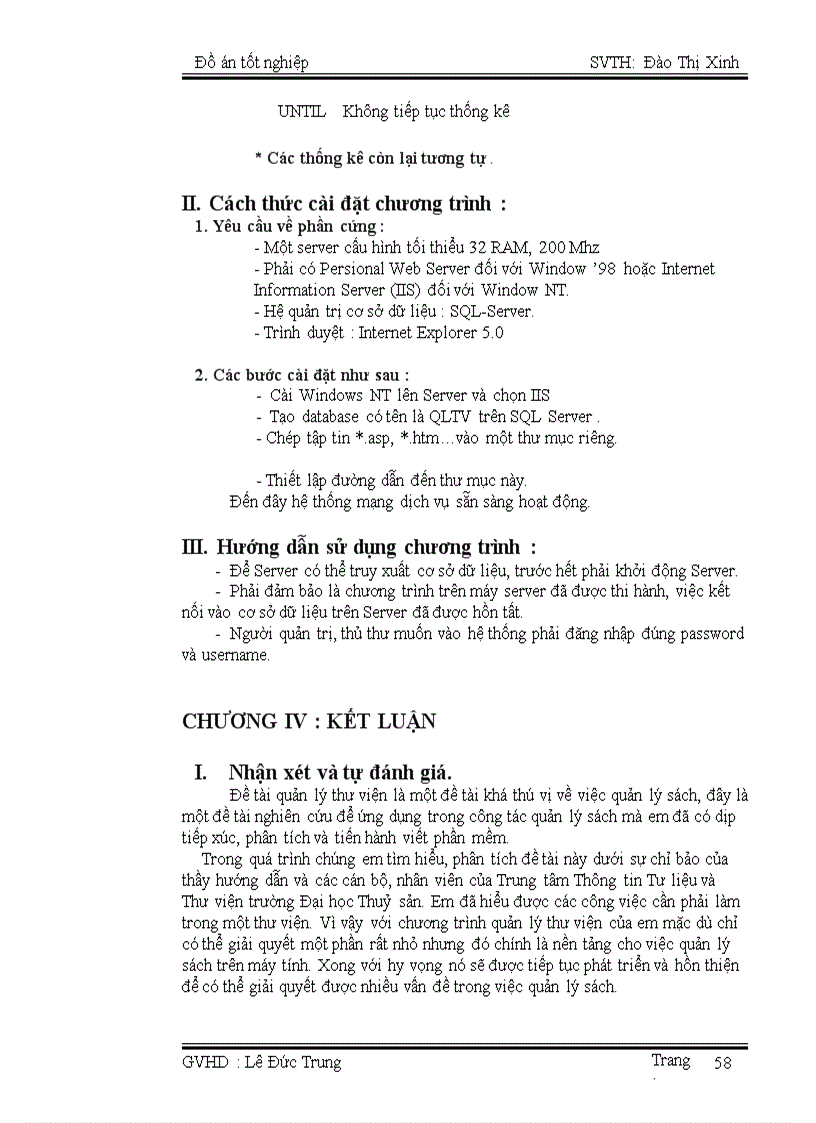 Đồ án tốt nghiệp SVTH: Đào Thị Xinh

UNTIL Không tiếp tục thống kê

* Các thống kê còn lại tương tự .

II. Cách thức cài đặt chương trình :

1. Yêu cầu về phần cứng :

- Một server cấu hình tối thiểu 32 RAM, 200 Mhz
- Phải có Persional Web Server đối với Window '98 hoặc Internet Information Server (IIS) đối với Window NT.
- Hệ quản trị cơ sở dữ liệu : SQL-Server.
- Trình duyệt : Internet Explorer 5.0

2. Các bước cài đặt như sau :

- Cài Windows NT lên Server và chọn IIS
- Tạo database có tên là QLTV trên SQL Server .
- Chép tập tin *.asp, *.htm…vào một thư mục riêng.

- Thiết lập đường dẫn đến thư mục này.
Đến đây hệ thống mạng dịch vụ sẵn sàng hoạt động.

III. Hướng dẫn sử dụng chương trình :

- Để Server có thể truy xuất cơ sở dữ liệu, trước hết phải khởi động Server.
- Phải đảm bảo là chương trình trên máy server đã được thi hành, việc kết nối vào cơ sở dữ liệu trên Server đã được hoàn tất.
- Người quản trị, thủ thư muốn vào hệ thống phải đăng nhập đúng password và username.

CHƯƠNG IV : KẾT LUẬN

I. Nhận xét và tự đánh giá.

Đề tài quản lý thư viện là một đề tài khá thú vị về việc quản lý sách, đây là một đề tài nghiên cứu để ứng dụng trong công tác quản lý sách mà em đã có dịp tiếp xúc, phân tích và tiến hành viết phần mềm.

Trong quá trình chúng em tìm hiểu, phân tích đề tài này dưới sự chỉ bảo của thầy hướng dẫn và các cán bộ, nhân viên của Trung tâm Thông tin Tư liệu và Thư viện trường Đại học Thuỷ sản. Em đã hiểu được các công việc cần phải làm trong một thư viện. Vì vậy với chương trình quản lý thư viện của em mặc dù chỉ có thể giải quyết một phần rất nhỏ nhưng đó chính là nền tảng cho việc quản lý sách trên máy tính. Xong với hy vọng nó sẽ được tiếp tục phát triển và hoàn thiện để có thể giải quyết được nhiều vấn đề trong việc quản lý sách.

GVHD : Lê Đức Trung Trang 58